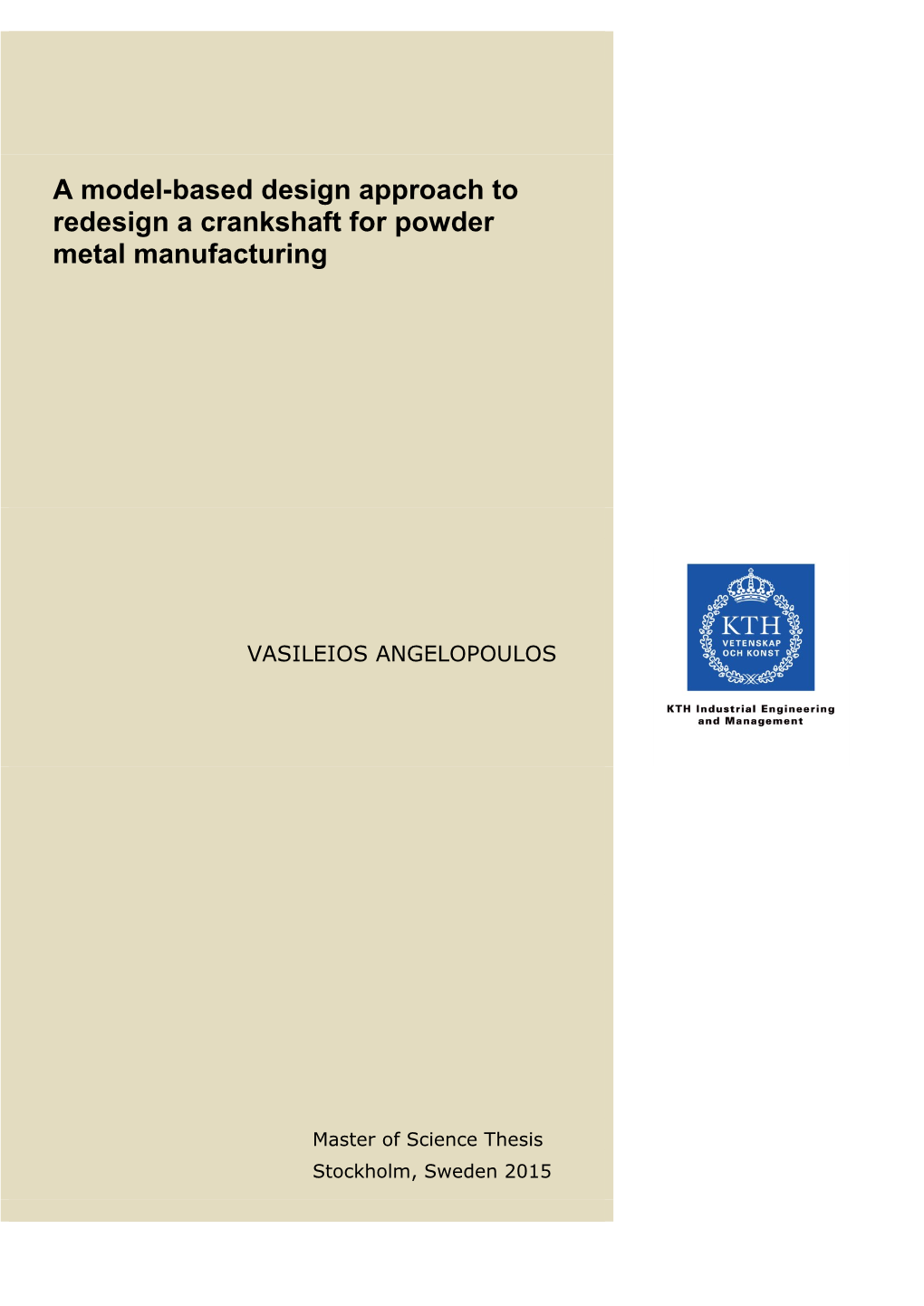 A model-based design approach to redesign a crankshaft for powder metal manufacturing

VASILEIOS ANGELOPOULOS

KTH
VETENSKAP
OCH KONST

KTH Industrial Engineering and Management

Master of Science Thesis
Stockholm, Sweden 2015